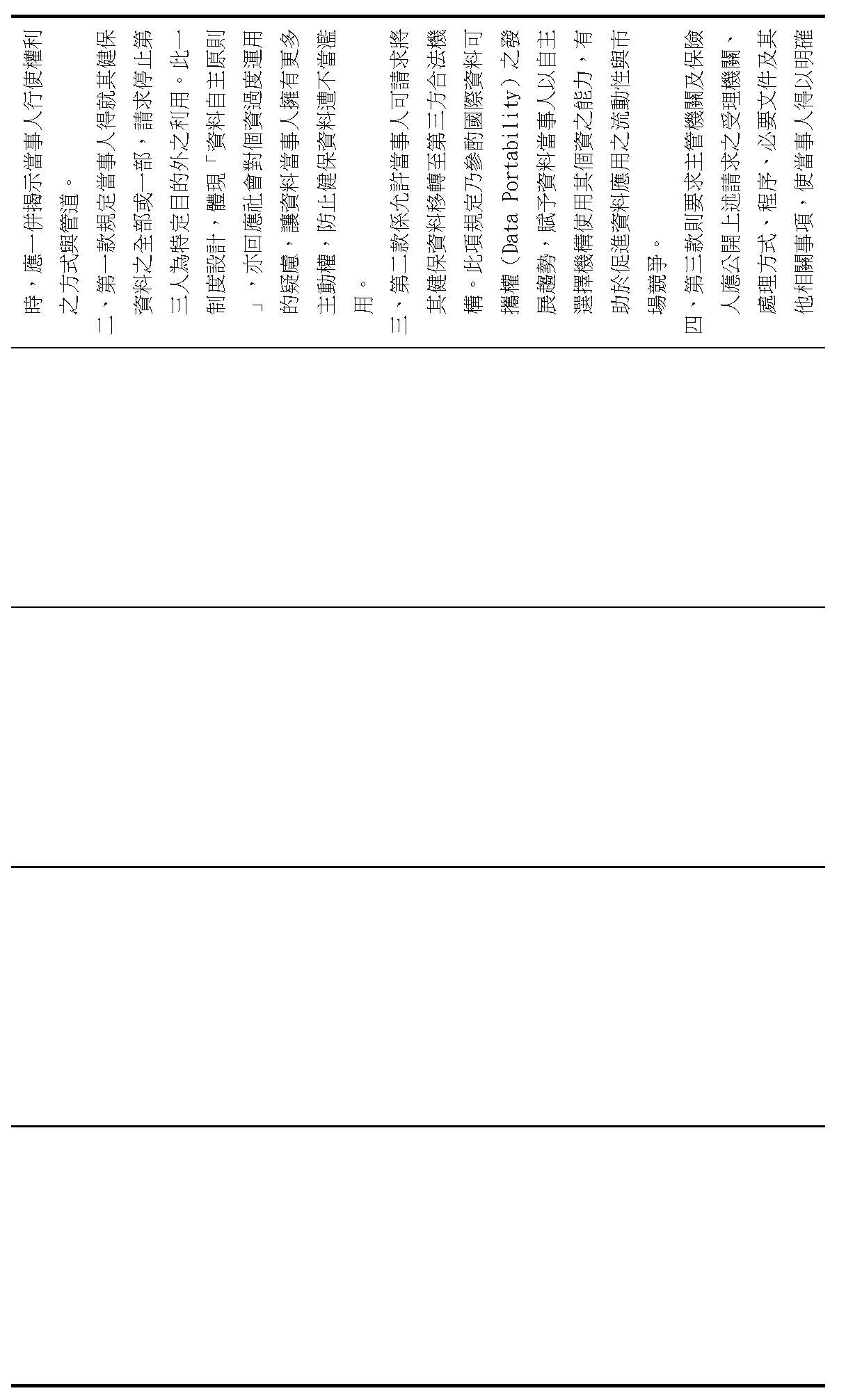 時，應一併揭示當事人行使權利之方式與管道。

二、第一款規定當事人得就其健保資料之全部或一部，請求停止第三人為特定目的外之利用。此一制度設計，體現「資料自主原則」，亦回應社會對個資過度運用的疑慮，讓資料當事人擁有更多主動權，防止健保資料遭不當濫用。

三、第二款係允許當事人可請求將其健保資料移轉至第三方合法機構。此項規定乃參酌國際資料可攜權（Data Portability）之發展趨勢，賦予資料當事人以自主選擇機構使用其個資之能力，有助於促進資料應用之流動性與市場競爭。

四、第三款則要求主管機關及保險人應公開上述請求之受理機關、處理方式、程序、必要文件及其他相關事項，使當事人得以明確